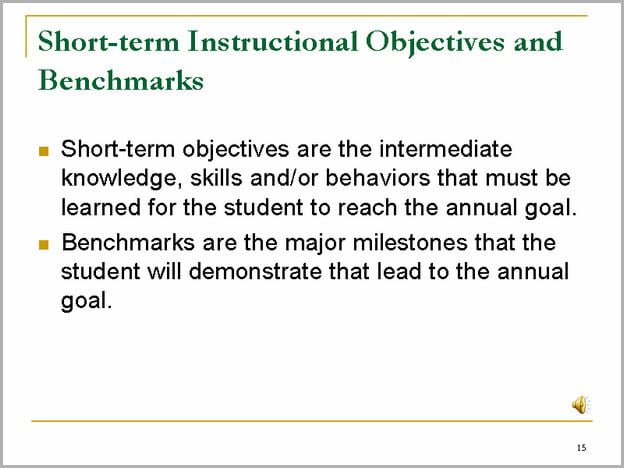 Short-term Instructional Objectives and Benchmarks

- Short-term objectives are the intermediate knowledge, skills and/or behaviors that must be learned for the student to reach the annual goal.
- Benchmarks are the major milestones that the student will demonstrate that lead to the annual goal.

15